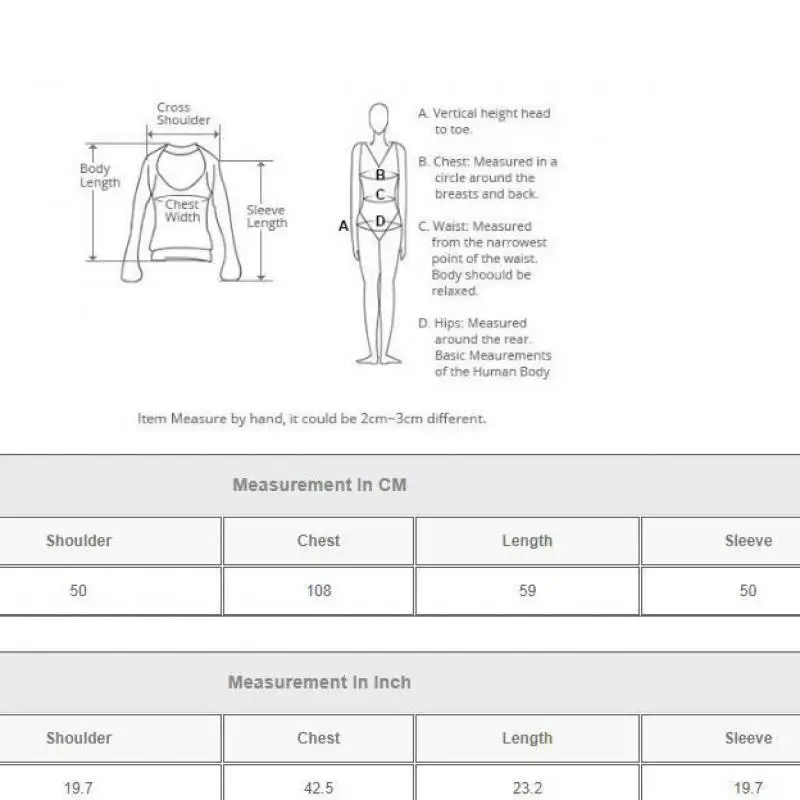 Cross Shoulder

Body Length

Chest Width

Sleeve Length

A

B

C

D

A. Vertical height head to toe.

B. Chest: Measured in a circle around the breasts and back.

C. Waist: Measured from the narrowest point of the waist. Body shoould be relaxed.

D. Hips: Measured around the rear. Basic Meaurements of the Human Body

Item Measure by hand, it could be 2cm~3cm different.

Measurement In CM

| Shoulder | Chest | Length | Sleeve |
|---|---|---|---|
| 50 | 108 | 59 | 50 |

Measurement In Inch

| Shoulder | Chest | Length | Sleeve |
|---|---|---|---|
| 19.7 | 42.5 | 23.2 | 19.7 |